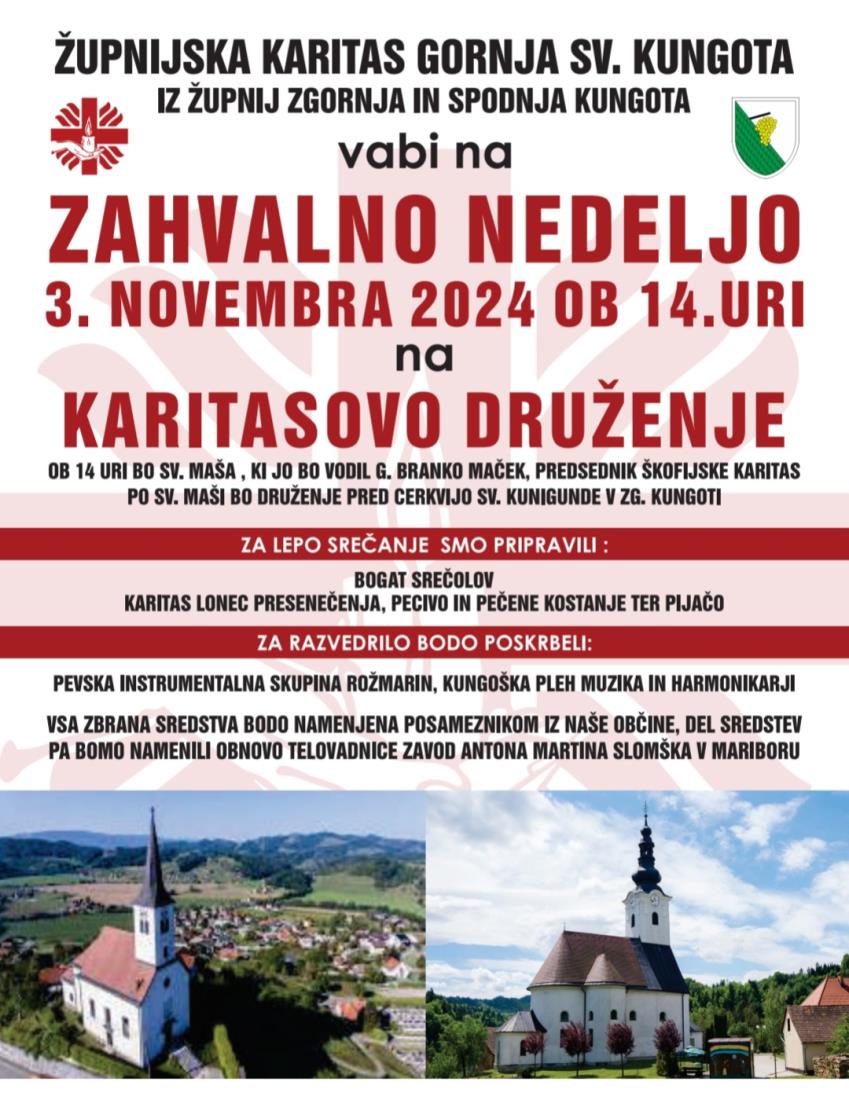 ŽUPNIJSKA KARITAS GORNJA SV. KUNGOTA
IZ ŽUPNIJ ZGORNJA IN SPODNJA KUNGOTA

vabi na

ZAHVALNO NEDELJO
3. NOVEMBRA 2024 OB 14.URI
na
KARITASOVO DRUŽENJE

OB 14 URI BO SV. MAŠA , KI JO BO VODIL G. BRANKO MAČEK, PREDSEDNIK ŠKOFIJSKE KARITAS
PO SV. MAŠI BO DRUŽENJE PRED CERKVIJO SV. KUNIGUNDE V ZG. KUNGOTI

ZA LEPO SREČANJE SMO PRIPRAVILI :

BOGAT SREČOLOV
KARITAS LONEC PRESENEČENJA, PECIVO IN PEČENE KOSTANJE TER PIJAČO

ZA RAZVEDRILO BODO POSKRBELI:

PEVSKA INSTRUMENTALNA SKUPINA ROŽMARIN, KUNGOŠKA PLEH MUZIKA IN HARMONIKARJI

VSA ZBRANA SREDSTVA BODO NAMENJENA POSAMEZNIKOM IZ NAŠE OBČINE, DEL SREDSTEV PA BOMO NAMENILI OBNOVO TELOVADNICE ZAVOD ANTONA MARTINA SLOMŠKA V MARIBORU